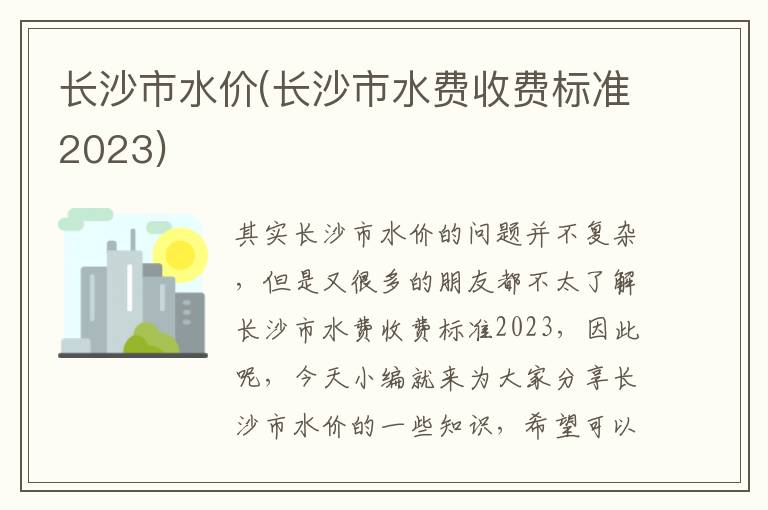 长沙市水价(长沙市水费收费标准2023)

其实长沙市水价的问题并不复杂，但是又很多的朋友都不太了解长沙市水费收费标准2023，因此呢，今天小编就来为大家分享长沙市水价的一些知识，希望可以